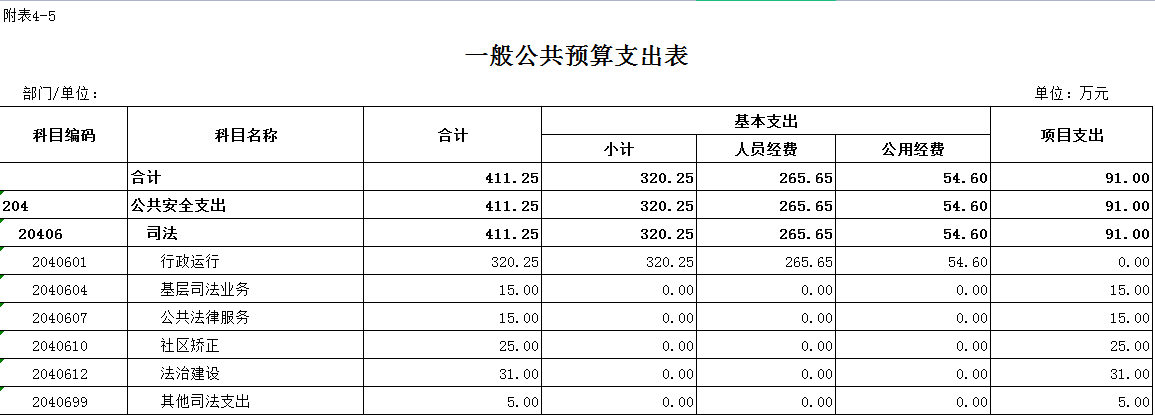 附表4-5

一般公共预算支出表

部门/单位：

单位：万元

| 科目编码 | 科目名称 | 合计 | 基本支出 小计 | 基本支出 人员经费 | 基本支出 公用经费 | 项目支出 |
|---|---|---|---|---|---|---|
| | 合计 | 411.25 | 320.25 | 265.65 | 54.60 | 91.00 |
| 204 | 公共安全支出 | 411.25 | 320.25 | 265.65 | 54.60 | 91.00 |
| 20406 | 司法 | 411.25 | 320.25 | 265.65 | 54.60 | 91.00 |
| 2040601 | 行政运行 | 320.25 | 320.25 | 265.65 | 54.60 | 0.00 |
| 2040604 | 基层司法业务 | 15.00 | 0.00 | 0.00 | 0.00 | 15.00 |
| 2040607 | 公共法律服务 | 15.00 | 0.00 | 0.00 | 0.00 | 15.00 |
| 2040610 | 社区矫正 | 25.00 | 0.00 | 0.00 | 0.00 | 25.00 |
| 2040612 | 法治建设 | 31.00 | 0.00 | 0.00 | 0.00 | 31.00 |
| 2040699 | 其他司法支出 | 5.00 | 0.00 | 0.00 | 0.00 | 5.00 |